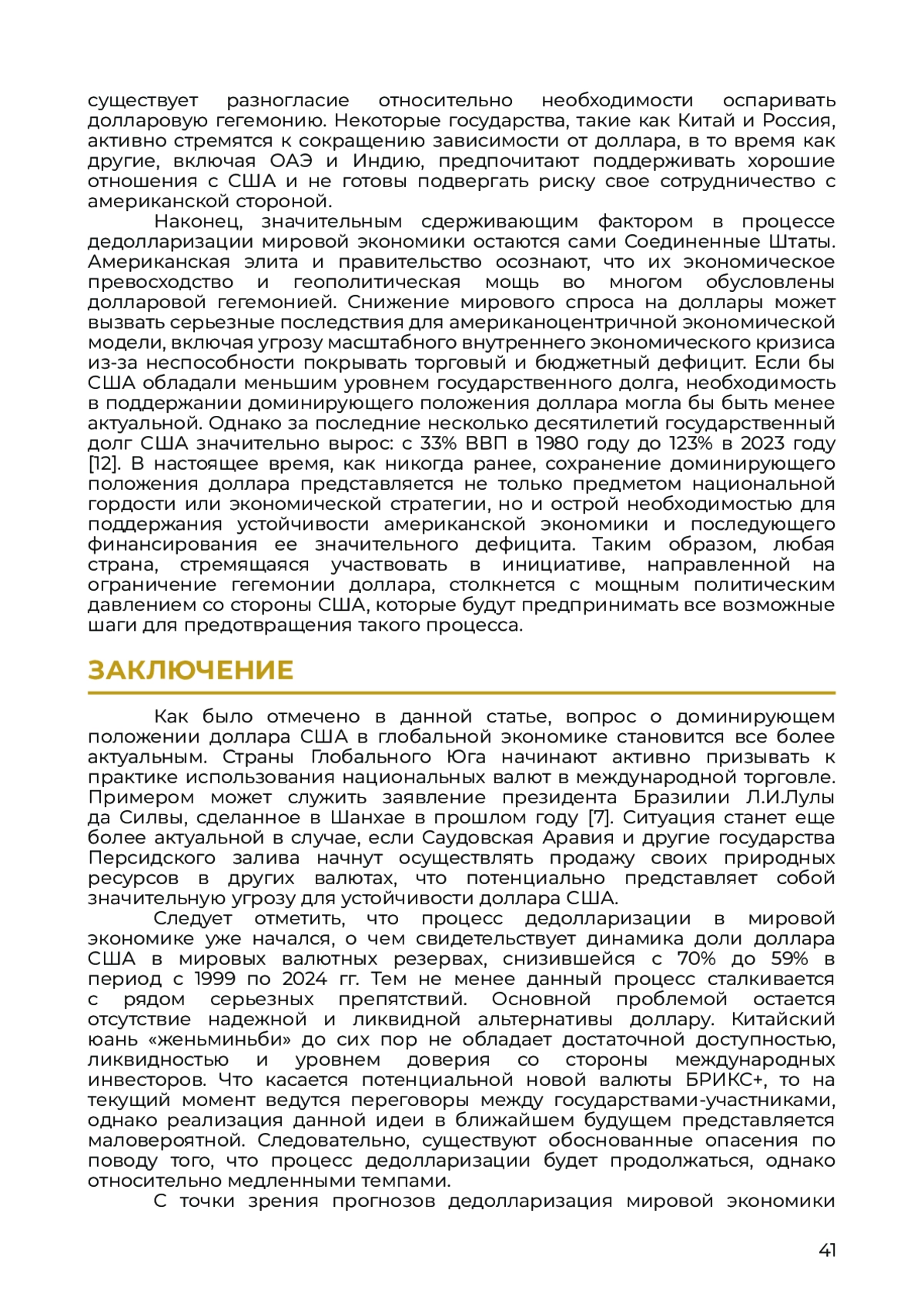 существует разногласие относительно необходимости оспаривать долларовую гегемонию. Некоторые государства, такие как Китай и Россия, активно стремятся к сокращению зависимости от доллара, в то время как другие, включая ОАЭ и Индию, предпочитают поддерживать хорошие отношения с США и не готовы подвергать риску свое сотрудничество с американской стороной.

Наконец, значительным сдерживающим фактором в процессе дедолларизации мировой экономики остаются сами Соединенные Штаты. Американская элита и правительство осознают, что их экономическое превосходство и геополитическая мощь во многом обусловлены долларовой гегемонией. Снижение мирового спроса на доллары может вызвать серьезные последствия для американоцентричной экономической модели, включая угрозу масштабного внутреннего экономического кризиса из-за неспособности покрывать торговый и бюджетный дефицит. Если бы США обладали меньшим уровнем государственного долга, необходимость в поддержании доминирующего положения доллара могла бы быть менее актуальной. Однако за последние несколько десятилетий государственный долг США значительно вырос: с 33% ВВП в 1980 году до 123% в 2023 году [12]. В настоящее время, как никогда ранее, сохранение доминирующего положения доллара представляется не только предметом национальной гордости или экономической стратегии, но и острой необходимостью для поддержания устойчивости американской экономики и последующего финансирования ее значительного дефицита. Таким образом, любая страна, стремящаяся участвовать в инициативе, направленной на ограничение гегемонии доллара, столкнется с мощным политическим давлением со стороны США, которые будут предпринимать все возможные шаги для предотвращения такого процесса.

ЗАКЛЮЧЕНИЕ

Как было отмечено в данной статье, вопрос о доминирующем положении доллара США в глобальной экономике становится все более актуальным. Страны Глобального Юга начинают активно призывать к практике использования национальных валют в международной торговле. Примером может служить заявление президента Бразилии Л.И.Лулы да Силвы, сделанное в Шанхае в прошлом году [7]. Ситуация станет еще более актуальной в случае, если Саудовская Аравия и другие государства Персидского залива начнут осуществлять продажу своих природных ресурсов в других валютах, что потенциально представляет собой значительную угрозу для устойчивости доллара США.

Следует отметить, что процесс дедолларизации в мировой экономике уже начался, о чем свидетельствует динамика доли доллара США в мировых валютных резервах, снизившейся с 70% до 59% в период с 1999 по 2024 гг. Тем не менее данный процесс сталкивается с рядом серьезных препятствий. Основной проблемой остается отсутствие надежной и ликвидной альтернативы доллару. Китайский юань «женьминьби» до сих пор не обладает достаточной доступностью, ликвидностью и уровнем доверия со стороны международных инвесторов. Что касается потенциальной новой валюты БРИКС+, то на текущий момент ведутся переговоры между государствами-участниками, однако реализация данной идеи в ближайшем будущем представляется маловероятной. Следовательно, существуют обоснованные опасения по поводу того, что процесс дедолларизации будет продолжаться, однако относительно медленными темпами.

С точки зрения прогнозов дедолларизация мировой экономики

41